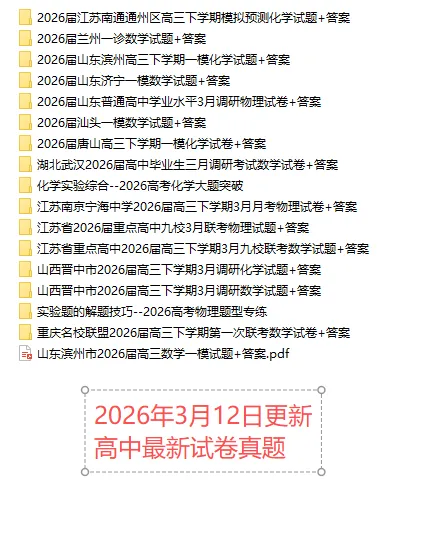 2026届江苏南通通州区高三下学期模拟预测化学试题+答案
2026届兰州一诊数学试题+答案
2026届山东滨州高三下学期一模化学试题+答案
2026届山东济宁一模数学试题+答案
2026届山东普通高中学业水平3月调研物理试卷+答案
2026届汕头一模数学试题+答案
2026届唐山高三下学期一模化学试卷+答案
湖北武汉2026届高中毕业生三月调研考试数学试卷+答案
化学实验综合--2026高考化学大题突破
江苏南京宁海中学2026届高三下学期3月月考物理试卷+答案
江苏省2026届重点高中九校3月联考物理试题+答案
江苏省重点高中2026届高三下学期3月九校联考数学试题+答案
山西晋中市2026届高三下学期3月调研化学试题+答案
山西晋中市2026届高三下学期3月调研数学试题+答案
实验题的解题技巧--2026高考物理题型专练
重庆名校联盟2026届高三下学期第一次联考数学试卷+答案
山东滨州市2026届高三数学一模试题+答案.pdf

2026年3月12日更新
高中最新试卷真题